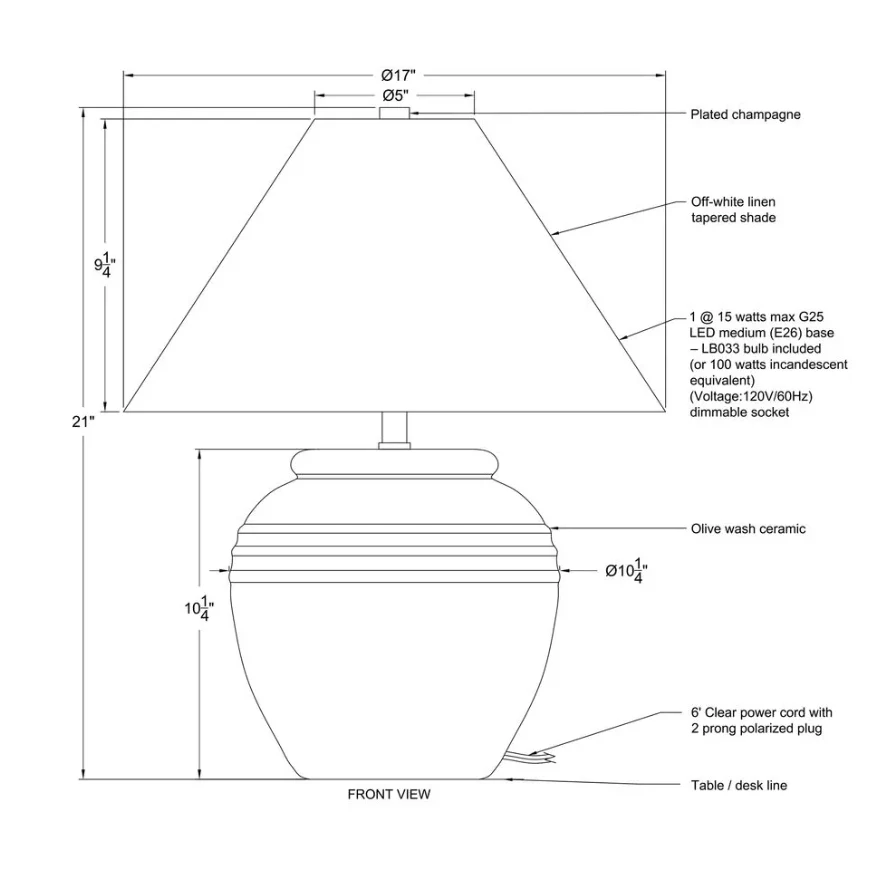 Ø17"

Ø5"

Plated champagne

Off-white linen tapered shade

$9\frac{1}{4}$"

1 @ 15 watts max G25 LED medium (E26) base – LB033 bulb included (or 100 watts incandescent equivalent) (Voltage:120V/60Hz) dimmable socket

21"

Olive wash ceramic

Ø$10\frac{1}{4}$"

$10\frac{1}{4}$"

6' Clear power cord with 2 prong polarized plug

Table / desk line

FRONT VIEW